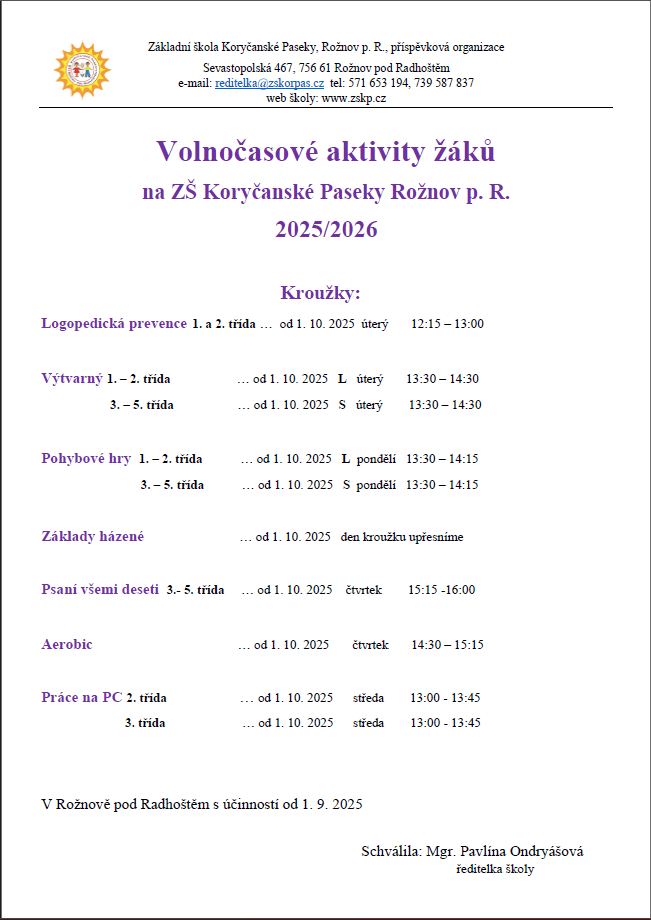 Základní škola Koryčanské Paseky, Rožnov p. R., příspěvková organizace
Sevastopolská 467, 756 61 Rožnov pod Radhoštěm
e-mail: reditelka@zskorpas.cz tel: 571 653 194, 739 587 837
web školy: www.zskp.cz

Volnočasové aktivity žáků
na ZŠ Koryčanské Paseky Rožnov p. R.
2025/2026

Kroužky:

Logopedická prevence 1. a 2. třída … od 1. 10. 2025 úterý 12:15 – 13:00

Výtvarný 1. – 2. třída … od 1. 10. 2025 L úterý 13:30 – 14:30
3. – 5. třída … od 1. 10. 2025 S úterý 13:30 – 14:30

Pohybové hry 1. – 2. třída … od 1. 10. 2025 L pondělí 13:30 – 14:15
3. – 5. třída … od 1. 10. 2025 S pondělí 13:30 – 14:15

Základy házené … od 1. 10. 2025 den kroužku upřesníme

Psaní všemi deseti 3.- 5. třída … od 1. 10. 2025 čtvrtek 15:15 -16:00

Aerobic … od 1. 10. 2025 čtvrtek 14:30 – 15:15

Práce na PC 2. třída … od 1. 10. 2025 středa 13:00 - 13:45
3. třída … od 1. 10. 2025 středa 13:00 - 13:45

V Rožnově pod Radhoštěm s účinností od 1. 9. 2025

Schválila: Mgr. Pavlína Ondryášová
ředitelka školy